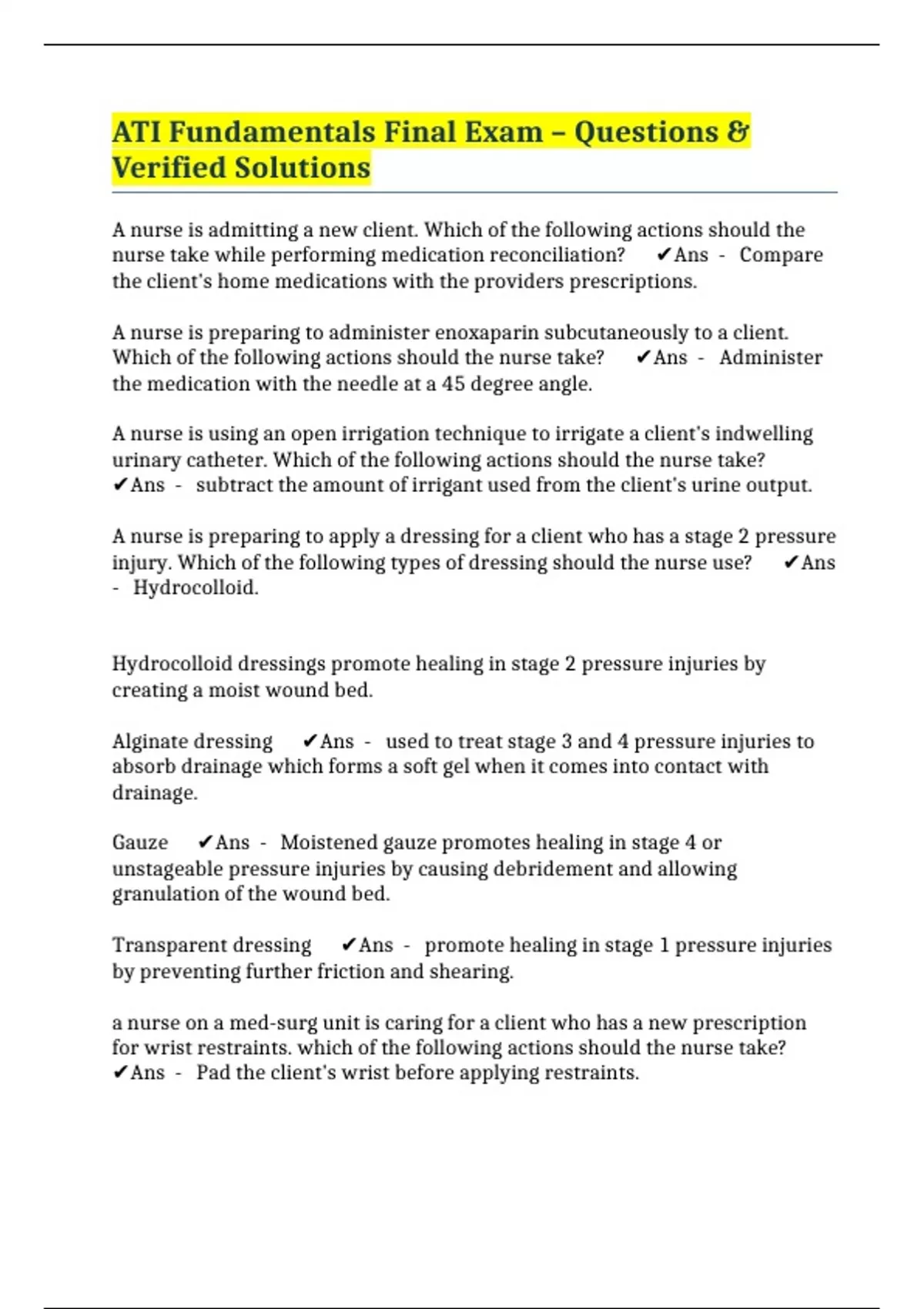 ATI Fundamentals Final Exam – Questions & Verified Solutions

A nurse is admitting a new client. Which of the following actions should the nurse take while performing medication reconciliation? ✔Ans - Compare the client's home medications with the providers prescriptions.

A nurse is preparing to administer enoxaparin subcutaneously to a client. Which of the following actions should the nurse take? ✔Ans - Administer the medication with the needle at a 45 degree angle.

A nurse is using an open irrigation technique to irrigate a client's indwelling urinary catheter. Which of the following actions should the nurse take? ✔Ans - subtract the amount of irrigant used from the client's urine output.

A nurse is preparing to apply a dressing for a client who has a stage 2 pressure injury. Which of the following types of dressing should the nurse use? ✔Ans - Hydrocolloid.

Hydrocolloid dressings promote healing in stage 2 pressure injuries by creating a moist wound bed.

Alginate dressing ✔Ans - used to treat stage 3 and 4 pressure injuries to absorb drainage which forms a soft gel when it comes into contact with drainage.

Gauze ✔Ans - Moistened gauze promotes healing in stage 4 or unstageable pressure injuries by causing debridement and allowing granulation of the wound bed.

Transparent dressing ✔Ans - promote healing in stage 1 pressure injuries by preventing further friction and shearing.

a nurse on a med-surg unit is caring for a client who has a new prescription for wrist restraints. which of the following actions should the nurse take? ✔Ans - Pad the client's wrist before applying restraints.